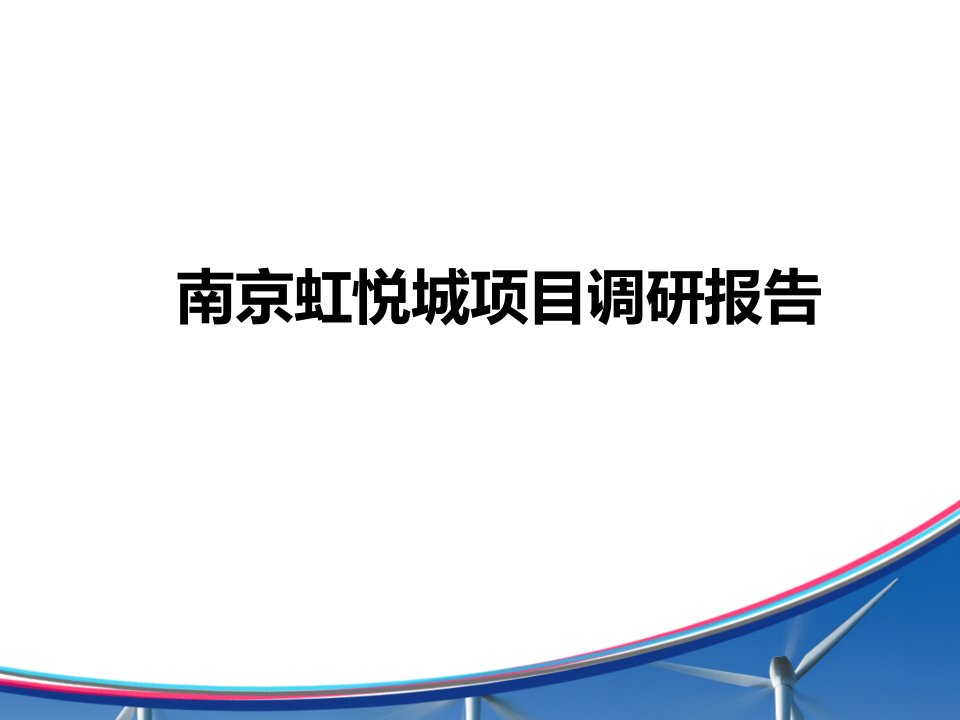 南京虹悦城项目调研报告